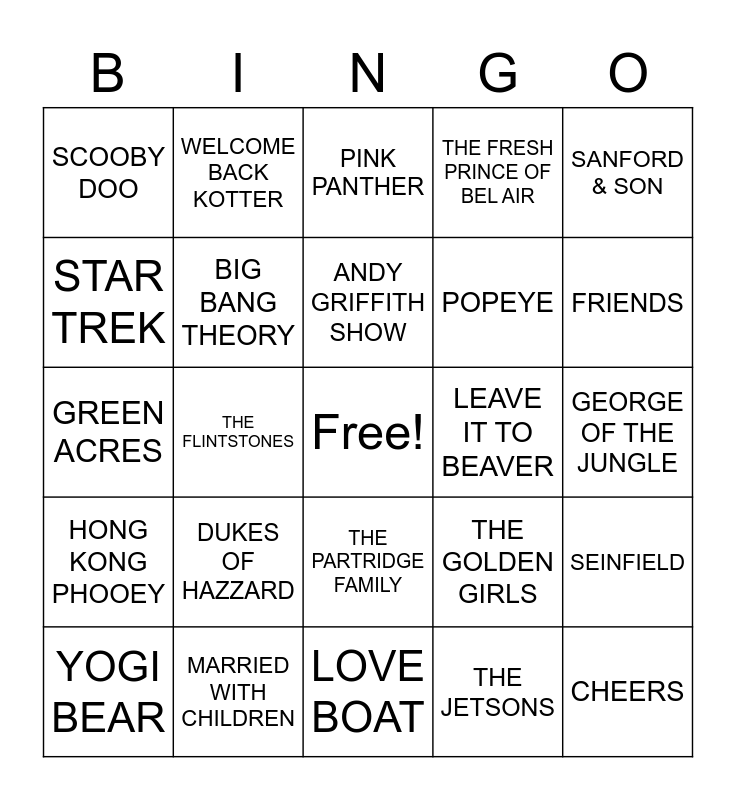 | B | I | N | G | O |
|---|---|---|---|---|
| SCOOBY DOO | WELCOME BACK KOTTER | PINK PANTHER | THE FRESH PRINCE OF BEL AIR | SANFORD & SON |
| STAR TREK | BIG BANG THEORY | ANDY GRIFFITH SHOW | POPEYE | FRIENDS |
| GREEN ACRES | THE FLINTSTONES | Free! | LEAVE IT TO BEAVER | GEORGE OF THE JUNGLE |
| HONG KONG PHOOEY | DUKES OF HAZZARD | THE PARTRIDGE FAMILY | THE GOLDEN GIRLS | SEINFIELD |
| YOGI BEAR | MARRIED WITH CHILDREN | LOVE BOAT | THE JETSONS | CHEERS |